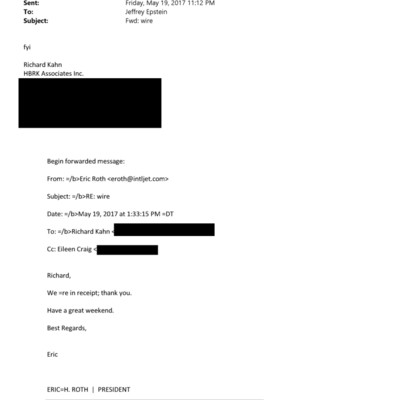 Sent: Friday, May 19, 2017 11:12 PM
To: Jeffrey Epstein
Subject: Fwd: wire

fyi

Richard Kahn
HBRK Associates Inc.

Begin forwarded message:

From: =/b>Eric Roth <eroth@intljet.com>

Subject: =/b>RE: wire

Date: =/b>May 19, 2017 at 1:33:15 PM =DT

To: =/b>Richard Kahn <

Cc: Eileen Craig <

Richard,

We =re in receipt; thank you.

Have a great weekend.

Best Regards,

Eric

ERIC=H. ROTH | PRESIDENT